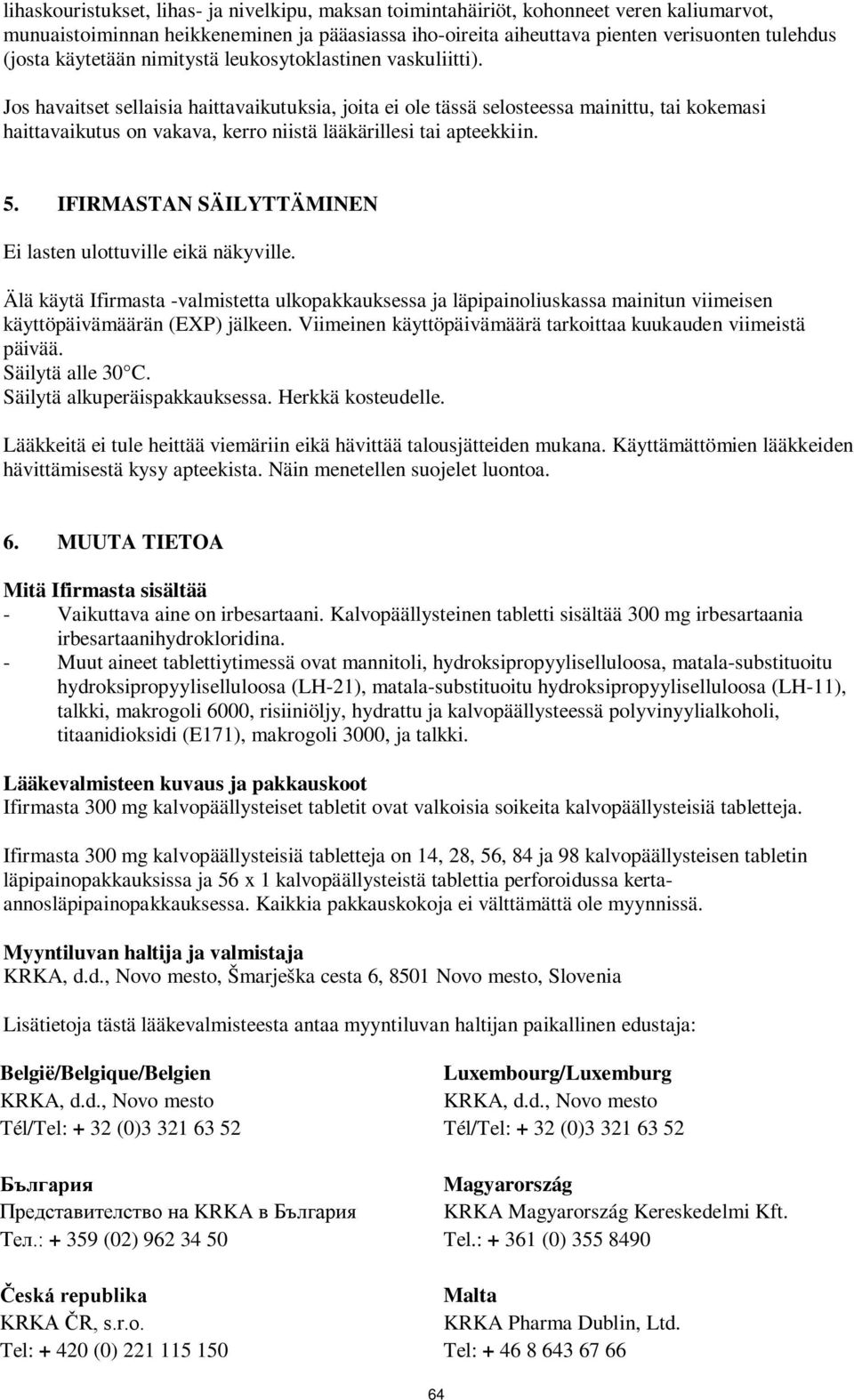 lihaskouristukset, lihas- ja nivelkipu, maksan toimintahäiriöt, kohonneet veren kaliumarvot, munuaistoiminnan heikkeneminen ja pääasiassa iho-oireita aiheuttava pienten verisuonten tulehdus (josta käytetään nimitystä leukosytoklastinen vaskuliitti).

Jos havaitset sellaisia haittavaikutuksia, joita ei ole tässä selosteessa mainittu, tai kokemasi haittavaikutus on vakava, kerro niistä lääkärillesi tai apteekkiin.

5. IFIRMASTAN SÄILYTTÄMINEN

Ei lasten ulottuville eikä näkyville.

Älä käytä Ifirmasta -valmistetta ulkopakkauksessa ja läpipainoliuskassa mainitun viimeisen käyttöpäivämäärän (EXP) jälkeen. Viimeinen käyttöpäivämäärä tarkoittaa kuukauden viimeistä päivää.
Säilytä alle 30°C.
Säilytä alkuperäispakkauksessa. Herkkä kosteudelle.

Lääkkeitä ei tule heittää viemäriin eikä hävittää talousjätteiden mukana. Käyttämättömien lääkkeiden hävittämisestä kysy apteekista. Näin menetellen suojelet luontoa.

6. MUUTA TIETOA

Mitä Ifirmasta sisältää
- Vaikuttava aine on irbesartaani. Kalvopäällysteinen tabletti sisältää 300 mg irbesartaania irbesartaanihydrokloridina.
- Muut aineet tablettiytimessä ovat mannitoli, hydroksipropyyliselluloosa, matala-substituoitu hydroksipropyyliselluloosa (LH-21), matala-substituoitu hydroksipropyyliselluloosa (LH-11), talkki, makrogoli 6000, risiiniöljy, hydrattu ja kalvopäällysteessä polyvinyylialkoholi, titaanidioksidi (E171), makrogoli 3000, ja talkki.

Lääkevalmisteen kuvaus ja pakkauskoot
Ifirmasta 300 mg kalvopäällysteiset tabletit ovat valkoisia soikeita kalvopäällysteisiä tabletteja.

Ifirmasta 300 mg kalvopäällysteisiä tabletteja on 14, 28, 56, 84 ja 98 kalvopäällysteisen tabletin läpipainopakkauksissa ja 56 x 1 kalvopäällysteistä tablettia perforoidussa kerta-annosläpipainopakkauksessa. Kaikkia pakkauskokoja ei välttämättä ole myynnissä.

Myyntiluvan haltija ja valmistaja
KRKA, d.d., Novo mesto, Šmarješka cesta 6, 8501 Novo mesto, Slovenia

Lisätietoja tästä lääkevalmisteesta antaa myyntiluvan haltijan paikallinen edustaja:

België/Belgique/Belgien
KRKA, d.d., Novo mesto
Tél/Tel: + 32 (0)3 321 63 52

България
Представителство на KRKA в България
Тел.: + 359 (02) 962 34 50

Česká republika
KRKA ČR, s.r.o.
Tel: + 420 (0) 221 115 150

Luxembourg/Luxemburg
KRKA, d.d., Novo mesto
Tél/Tel: + 32 (0)3 321 63 52

Magyarország
KRKA Magyarország Kereskedelmi Kft.
Tel.: + 361 (0) 355 8490

Malta
KRKA Pharma Dublin, Ltd.
Tel: + 46 8 643 67 66

64